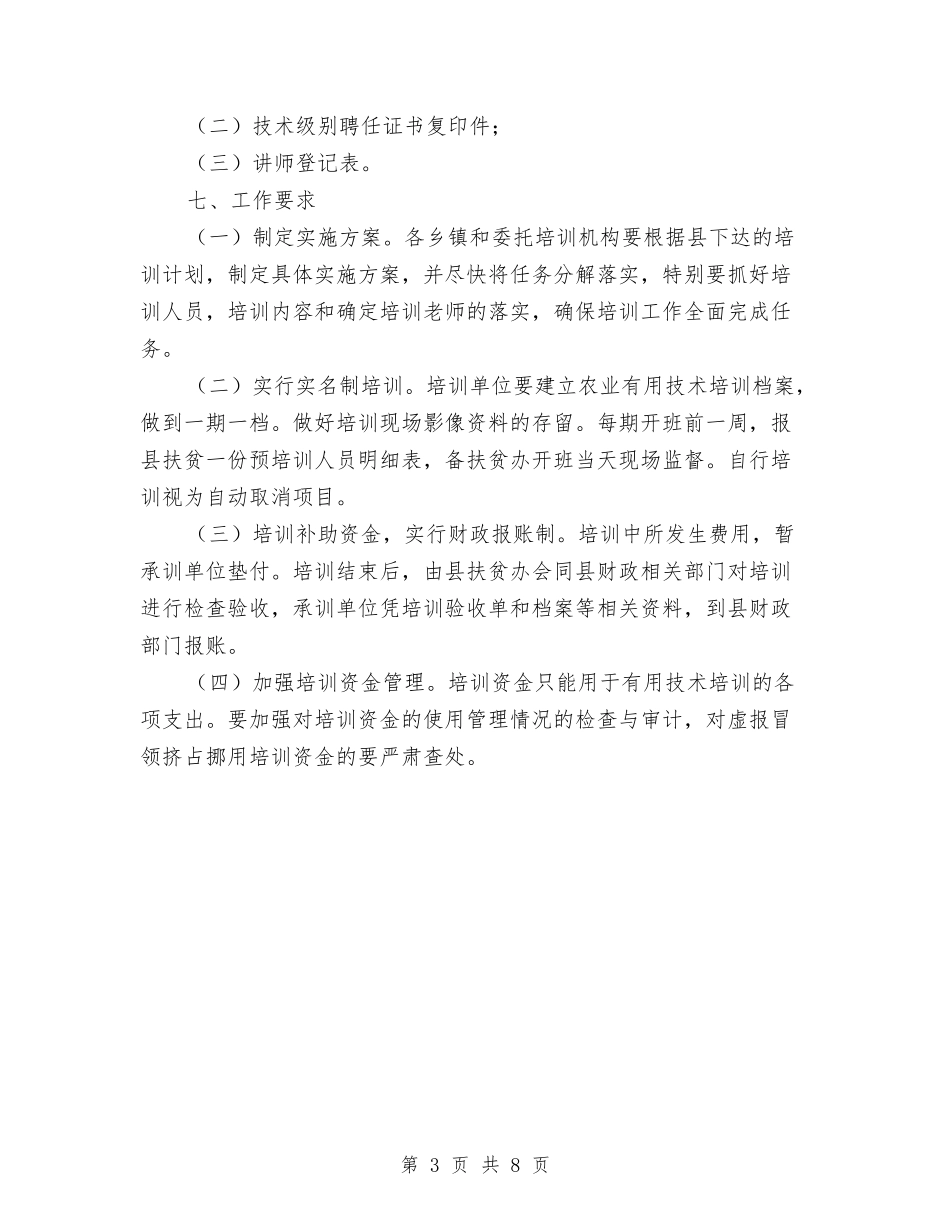 （二）技术级别聘任证书复印件；

（三）讲师登记表。

七、工作要求

（一）制定实施方案。各乡镇和委托培训机构要根据县下达的培训计划，制定具体实施方案，并尽快将任务分解落实，特别要抓好培训人员，培训内容和确定培训老师的落实，确保培训工作全面完成任务。

（二）实行实名制培训。培训单位要建立农业有用技术培训档案，做到一期一档。做好培训现场影像资料的存留。每期开班前一周，报县扶贫一份预培训人员明细表，备扶贫办开班当天现场监督。自行培训视为自动取消项目。

（三）培训补助资金，实行财政报账制。培训中所发生费用，暂承训单位垫付。培训结束后，由县扶贫办会同县财政相关部门对培训进行检查验收，承训单位凭培训验收单和档案等相关资料，到县财政部门报账。

（四）加强培训资金管理。培训资金只能用于有用技术培训的各项支出。要加强对培训资金的使用管理情况的检查与审计，对虚报冒领挤占挪用培训资金的要严肃查处。

第 3 页 共 8 页